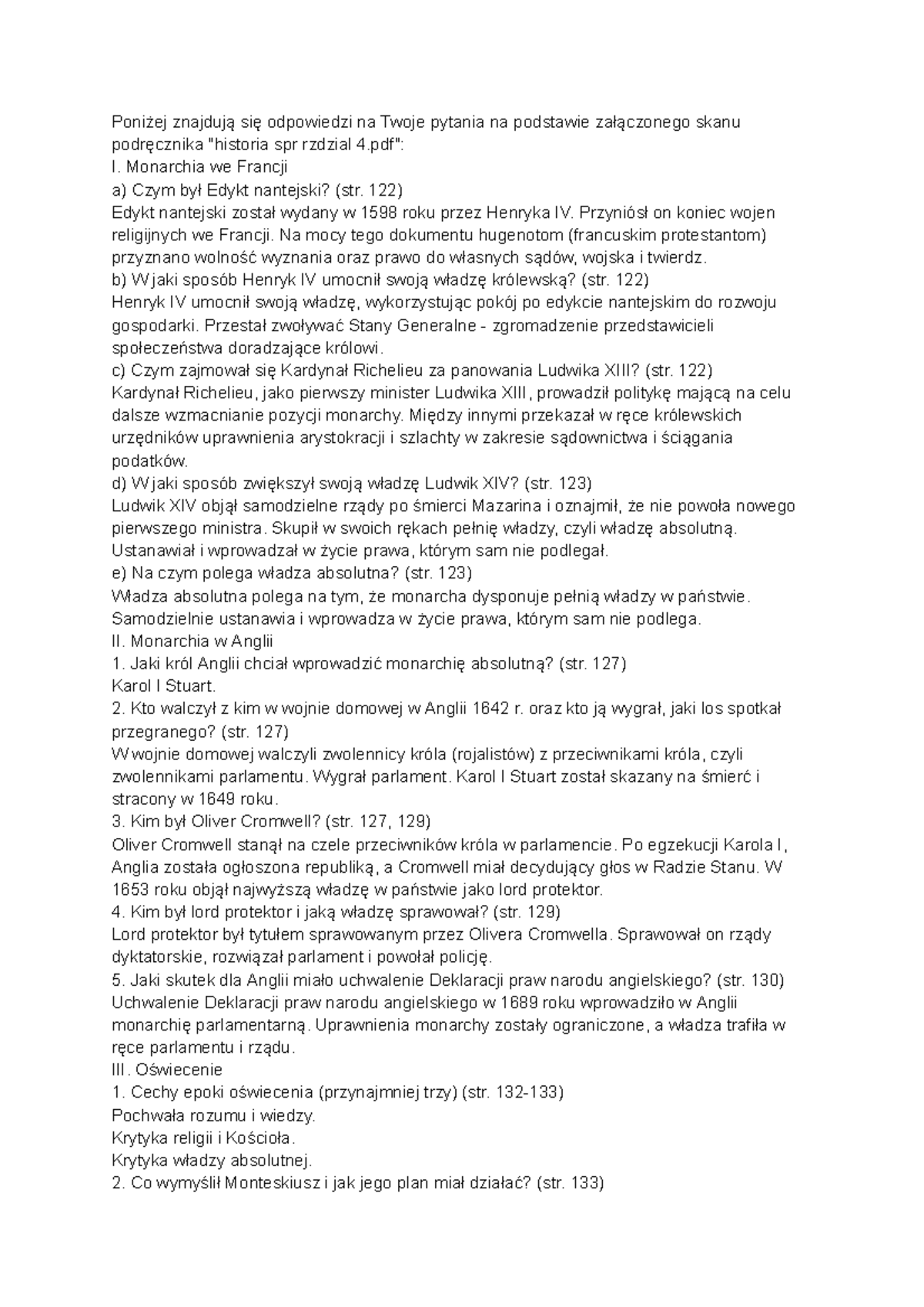 Poniżej znajdują się odpowiedzi na Twoje pytania na podstawie załączonego skanu podręcznika "historia spr rzdzial 4.pdf":

I. Monarchia we Francji

a) Czym był Edykt nantejski? (str. 122)

Edykt nantejski został wydany w 1598 roku przez Henryka IV. Przyniósł on koniec wojen religijnych we Francji. Na mocy tego dokumentu hugenotom (francuskim protestantom) przyznano wolność wyznania oraz prawo do własnych sądów, wojska i twierdz.

b) W jaki sposób Henryk IV umocnił swoją władzę królewską? (str. 122)

Henryk IV umocnił swoją władzę, wykorzystując pokój po edykcie nantejskim do rozwoju gospodarki. Przestał zwoływać Stany Generalne - zgromadzenie przedstawicieli społeczeństwa doradzające królowi.

c) Czym zajmował się Kardynał Richelieu za panowania Ludwika XIII? (str. 122)

Kardynał Richelieu, jako pierwszy minister Ludwika XIII, prowadził politykę mającą na celu dalsze wzmacnianie pozycji monarchy. Między innymi przekazał w ręce królewskich urzędników uprawnienia arystokracji i szlachty w zakresie sądownictwa i ściągania podatków.

d) W jaki sposób zwiększył swoją władzę Ludwik XIV? (str. 123)

Ludwik XIV objął samodzielne rządy po śmierci Mazarina i oznajmił, że nie powoła nowego pierwszego ministra. Skupił w swoich rękach pełnię władzy, czyli władzę absolutną. Ustanawiał i wprowadzał w życie prawa, którym sam nie podlegał.

e) Na czym polega władza absolutna? (str. 123)

Władza absolutna polega na tym, że monarcha dysponuje pełnią władzy w państwie. Samodzielnie ustanawia i wprowadza w życie prawa, którym sam nie podlega.

II. Monarchia w Anglii

1. Jaki król Anglii chciał wprowadzić monarchię absolutną? (str. 127)

Karol I Stuart.

2. Kto walczył z kim w wojnie domowej w Anglii 1642 r. oraz kto ją wygrał, jaki los spotkał przegranego? (str. 127)

W wojnie domowej walczyli zwolennicy króla (rojalistów) z przeciwnikami króla, czyli zwolennikami parlamentu. Wygrał parlament. Karol I Stuart został skazany na śmierć i stracony w 1649 roku.

3. Kim był Oliver Cromwell? (str. 127, 129)

Oliver Cromwell stanął na czele przeciwników króla w parlamencie. Po egzekucji Karola I, Anglia została ogłoszona republiką, a Cromwell miał decydujący głos w Radzie Stanu. W 1653 roku objął najwyższą władzę w państwie jako lord protektor.

4. Kim był lord protektor i jaką władzę sprawował? (str. 129)

Lord protektor był tytułem sprawowanym przez Olivera Cromwella. Sprawował on rządy dyktatorskie, rozwiązał parlament i powołał policję.

5. Jaki skutek dla Anglii miało uchwalenie Deklaracji praw narodu angielskiego? (str. 130)

Uchwalenie Deklaracji praw narodu angielskiego w 1689 roku wprowadziło w Anglii monarchię parlamentarną. Uprawnienia monarchy zostały ograniczone, a władza trafiła w ręce parlamentu i rządu.

III. Oświecenie

1. Cechy epoki oświecenia (przynajmniej trzy) (str. 132-133)

Pochwała rozumu i wiedzy.

Krytyka religii i Kościoła.

Krytyka władzy absolutnej.

2. Co wymyślił Monteskiusz i jak jego plan miał działać? (str. 133)